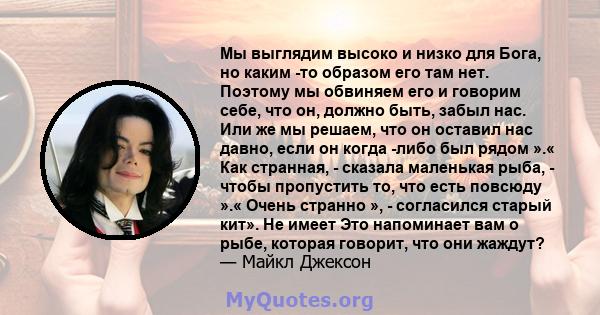 Мы выглядим высоко и низко для Бога, но каким -то образом его там нет. Поэтому мы обвиняем его и говорим себе, что он, должно быть, забыл нас. Или же мы решаем, что он оставил нас давно, если он когда -либо был рядом ».« Как странная, - сказала маленькая рыба, - чтобы пропустить то, что есть повсюду ».« Очень странно », - согласился старый кит». Не имеет Это напоминает вам о рыбе, которая говорит, что они жаждут?
— Майкл Джексон

MyQuotes.org